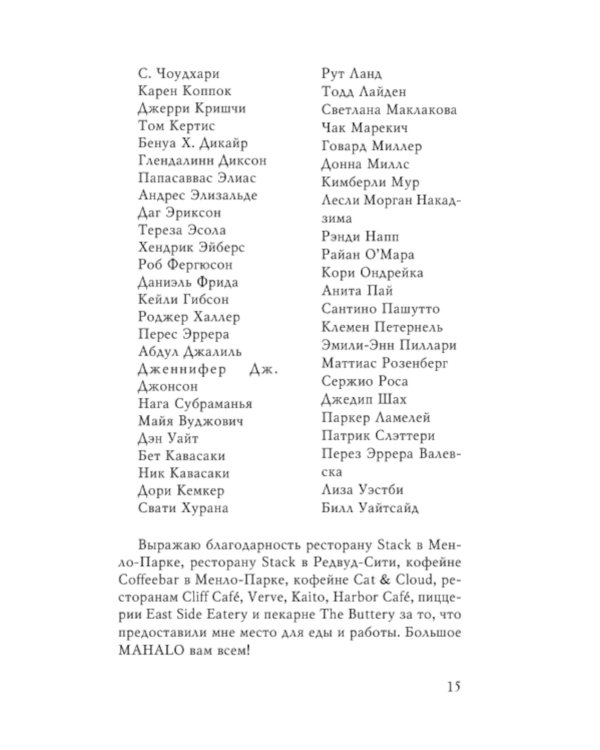 С. Чоудхари
Карен Коппок
Джерри Кришчи
Том Кертис
Бенуа Х. Дикайр
Глендалинн Диксон
Папасаввас Элиас
Андрес Элизальде
Даг Эриксон
Тереза Эсола
Хендрик Эйберс
Роб Фергюсон
Даниэль Фрида
Кейли Гибсон
Роджер Халлер
Перес Эррера
Абдул Джалиль
Дженнифер Дж. Джонсон
Нага Субраманья
Майя Вуджович
Дэн Уайт
Бет Кавасаки
Ник Кавасаки
Дори Кемкер
Свати Хурана

Рут Ланд
Тодд Лайден
Светлана Маклакова
Чак Марекич
Говард Миллер
Донна Миллс
Кимберли Мур
Лесли Морган Накадзима
Рэнди Напп
Райан О'Мара
Кори Ондрейка
Анита Пай
Сантино Пашутто
Клемен Петернель
Эмили-Энн Пиллари
Маттиас Розенберг
Сержио Роса
Джедип Шах
Паркер Ламелей
Патрик Слэттери
Перез Эррера Валевска
Лиза Уэстби
Билл Уайтсайд

Выражаю благодарность ресторану Stack в Менло-Парке, ресторану Stack в Редвуд-Сити, кофейне Coffeebar в Менло-Парке, кофейне Cat & Cloud, ресторанам Cliff Café, Verve, Kaito, Harbor Café, пиццерии East Side Eatery и пекарне The Buttery за то, что предоставили мне место для еды и работы. Большое MAHALO вам всем!

15